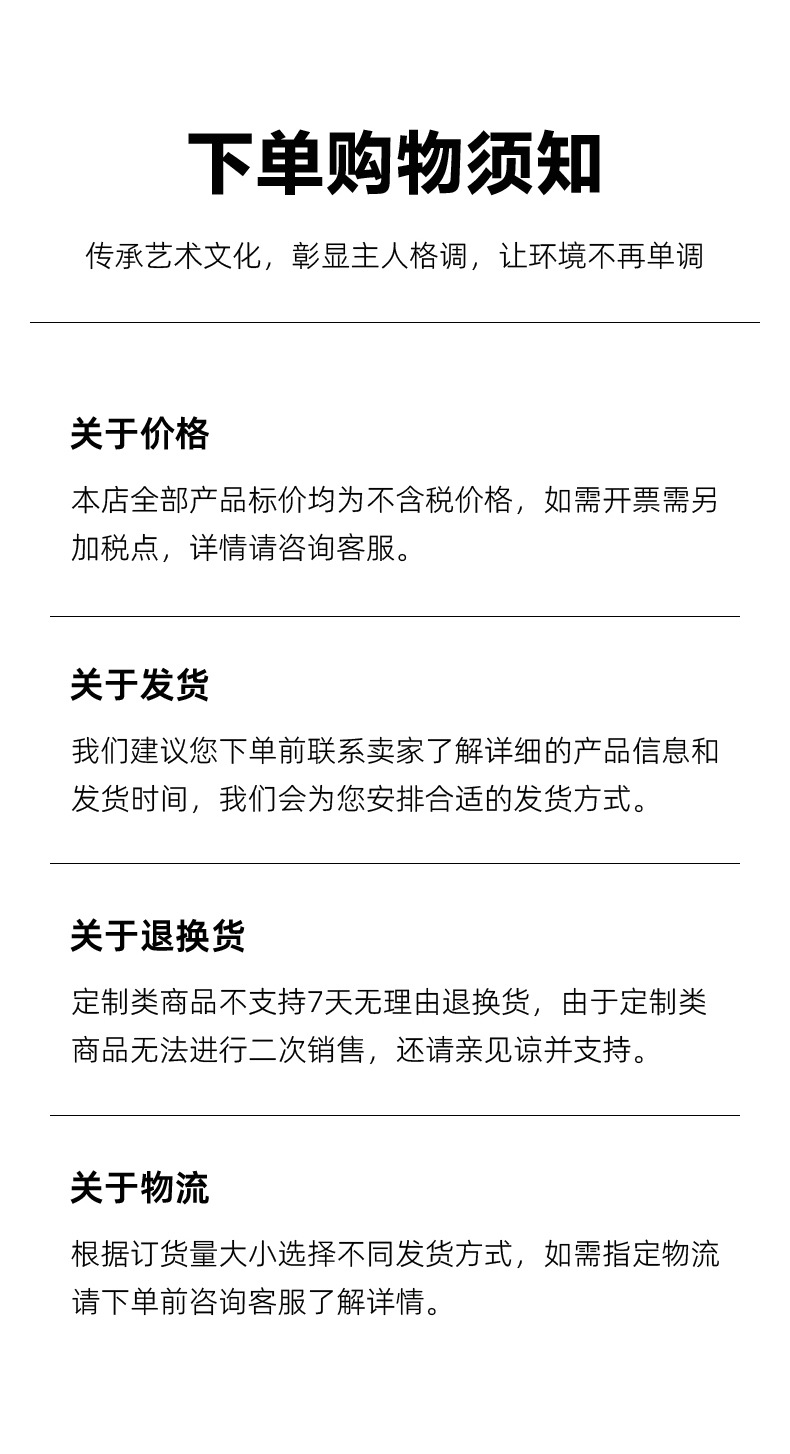 下单购物须知

传承艺术文化，彰显主人格调，让环境不再单调

关于价格

本店全部产品标价均为不含税价格，如需开票需另加税点，详情请咨询客服。

关于发货

我们建议您下单前联系卖家了解详细的产品信息和发货时间，我们会为您安排合适的发货方式。

关于退换货

定制类商品不支持7天无理由退换货，由于定制类商品无法进行二次销售，还请亲见谅并支持。

关于物流

根据订货量大小选择不同发货方式，如需指定物流请下单前咨询客服了解详情。